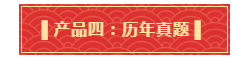 产品四：历年真题